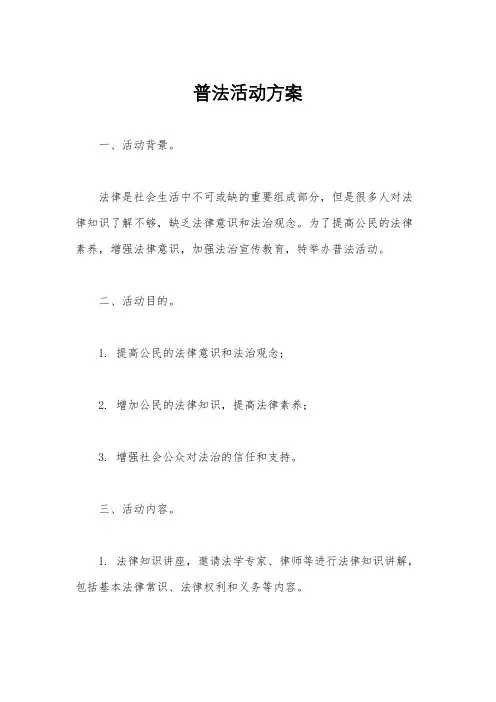 普法活动方案

一、活动背景。

法律是社会生活中不可或缺的重要组成部分，但是很多人对法律知识了解不够，缺乏法律意识和法治观念。为了提高公民的法律素养，增强法律意识，加强法治宣传教育，特举办普法活动。

二、活动目的。

1. 提高公民的法律意识和法治观念；

2. 增加公民的法律知识，提高法律素养；

3. 增强社会公众对法治的信任和支持。

三、活动内容。

1. 法律知识讲座，邀请法学专家、律师等进行法律知识讲解，包括基本法律常识、法律权利和义务等内容。